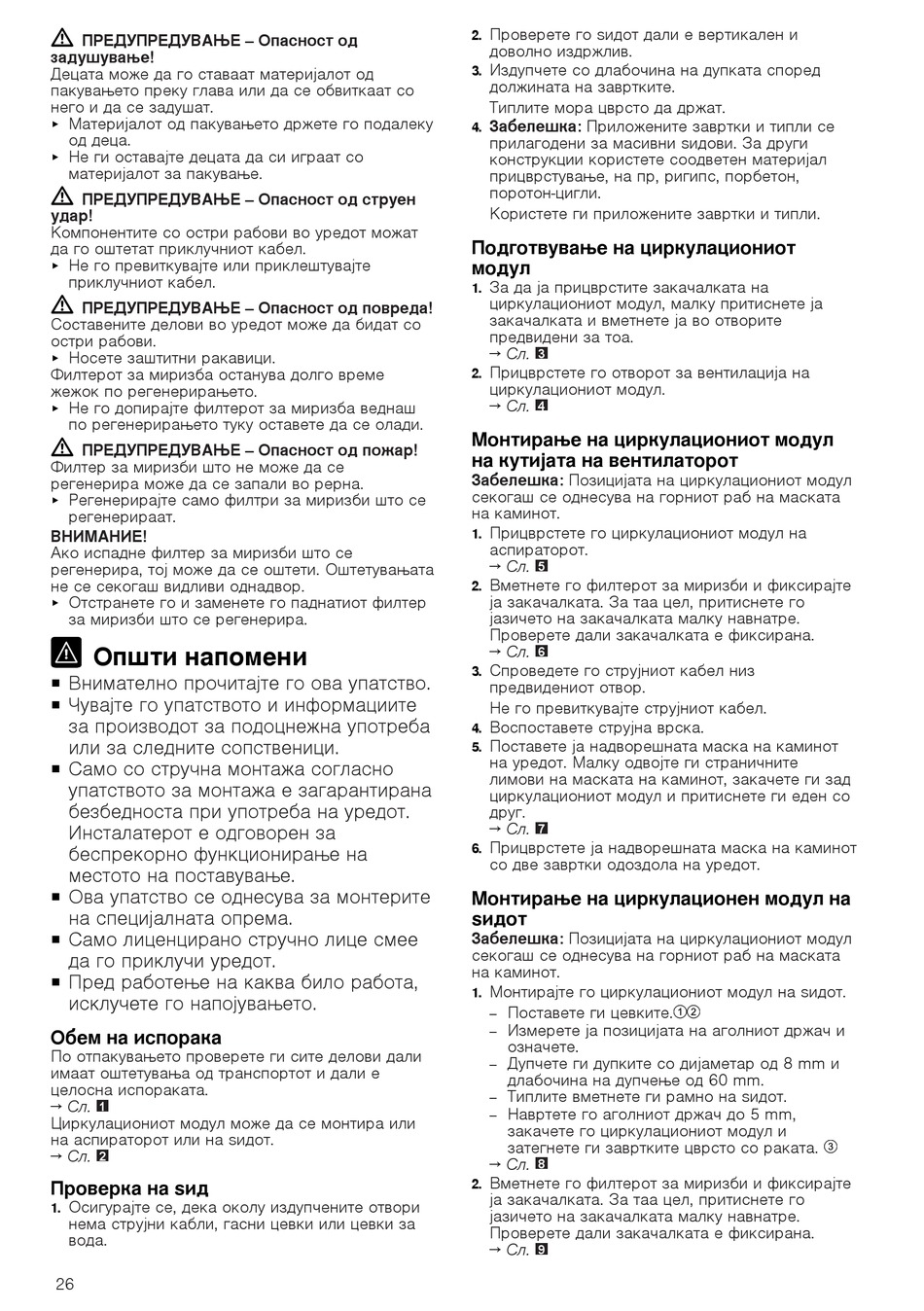 ПРЕДУПРЕДУВАЊЕ – Опасност од задушување!
Децата може да го ставаат материјалот од пакувањето преку глава или да се обвиткаат со него и да се задушат.
▸ Материјалот од пакувањето држете го подалеку од деца.
▸ Не ги оставајте децата да си играат со материјалот за пакување.

ПРЕДУПРЕДУВАЊЕ – Опасност од струен удар!
Компонентите со остри рабови во уредот можат да го оштетат приклучниот кабел.
▸ Не го превиткувајте или приклештувајте приклучниот кабел.

ПРЕДУПРЕДУВАЊЕ – Опасност од повреда!
Составените делови во уредот може да бидат со остри рабови.
▸ Носете заштитни ракавици.
Филтерот за миризба останува долго време жежок по регенерирањето.
▸ Не го допирајте филтерот за миризба веднаш по регенерирањето туку оставете да се олади.

ПРЕДУПРЕДУВАЊЕ – Опасност од пожар!
Филтер за миризби што не може да се регенерира може да се запали во рерна.
▸ Регенерирајте само филтри за миризби што се регенерираат.
ВНИМАНИЕ!
Ако испадне филтер за миризби што се регенерира, тој може да се оштети. Оштетувањата не се секогаш видливи однадвор.
▸ Отстранете го и заменете го паднатиот филтер за миризби што се регенерира.

Општи напомени
■ Внимателно прочитајте го ова упатство.
■ Чувајте го упатството и информациите за производот за подоцнежна употреба или за следните сопственици.
■ Само со стручна монтажа согласно упатството за монтажа е загарантирана безбедноста при употреба на уредот. Инсталатерот е одговорен за беспрекорно функционирање на местото на поставување.
■ Ова упатство се однесува за монтерите на специјалната опрема.
■ Само лиценцирано стручно лице смее да го приклучи уредот.
■ Пред работење на каква било работа, исклучете го напојувањето.

Обем на испорака
По отпакувањето проверете ги сите делови дали имаат оштетувања од транспортот и дали е целосна испораката.
→ Сл. 1
Циркулациониот модул може да се монтира или на аспираторот или на ѕидот.
→ Сл. 2

Проверка на ѕид
1. Осигурајте се, дека околу издупчените отвори нема струјни кабли, гасни цевки или цевки за вода.
2. Проверете го ѕидот дали е вертикален и доволно издржлив.
3. Издупчете со длабочина на дупката според должината на завртките.
Типлите мора цврсто да држат.
4. Забелешка: Приложените завртки и типли се прилагодени за масивни ѕидови. За други конструкции користете соодветен материјал прицврстување, на пр, ригипс, порбетон, поротон-цигли.
Користете ги приложените завртки и типли.

Подготвување на циркулациониот модул
1. За да ја прицврстите закачалката на циркулациониот модул, малку притиснете ја закачалката и вметнете ја во отворите предвидени за тоа.
→ Сл. 3
2. Прицврстете го отворот за вентилација на циркулациониот модул.
→ Сл. 4

Монтирање на циркулациониот модул на кутијата на вентилаторот
Забелешка: Позицијата на циркулациониот модул секогаш се однесува на горниот раб на маската на каминот.
1. Прицврстете го циркулациониот модул на аспираторот.
→ Сл. 5
2. Вметнете го филтерот за миризби и фиксирајте ја закачалката. За таа цел, притиснете го јазичето на закачалката малку навнатре. Проверете дали закачалката е фиксирана.
→ Сл. 6
3. Спроведете го струјниот кабел низ предвидениот отвор.
Не го превиткувајте струјниот кабел.
4. Воспоставете струјна врска.
5. Поставете ја надворешната маска на каминот на уредот. Малку одвојте ги страничните лимови на маската на каминот, закачете ги зад циркулациониот модул и притиснете ги еден со друг.
→ Сл. 7
6. Прицврстете ја надворешната маска на каминот со две завртки одоздола на уредот.

Монтирање на циркулационен модул на ѕидот
Забелешка: Позицијата на циркулациониот модул секогаш се однесува на горниот раб на маската на каминот.
1. Монтирајте го циркулациониот модул на ѕидот.
– Поставете ги цевките.①②
– Измерете ја позицијата на аголниот држач и означете.
– Дупчете ги дупките со дијаметар од 8 mm и длабочина на дупчење од 60 mm.
– Типлите вметнете ги рамно на ѕидот.
– Навртете го аголниот држач до 5 mm, закачете го циркулациониот модул и затегнете ги завртките цврсто со раката. ③
→ Сл. 8
2. Вметнете го филтерот за миризби и фиксирајте ја закачалката. За таа цел, притиснете го јазичето на закачалката малку навнатре. Проверете дали закачалката е фиксирана.
→ Сл. 9

26